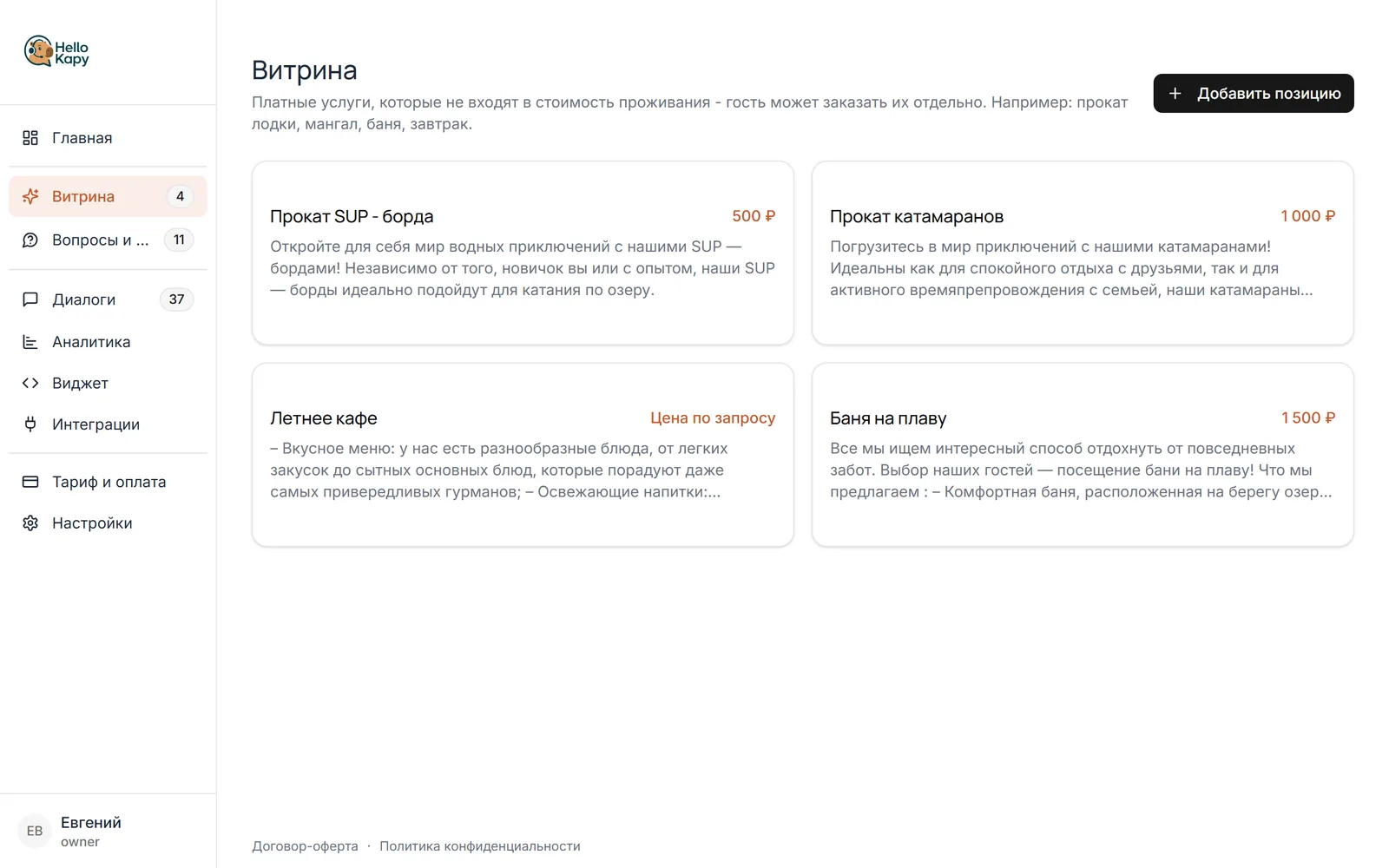 Hello Kapy

Главная

Витрина 4

Вопросы и ... 11

Диалоги 37

Аналитика

Виджет

Интеграции

Тариф и оплата

Настройки

ЕВ Евгений
owner

Витрина

Платные услуги, которые не входят в стоимость проживания - гость может заказать их отдельно. Например: прокат лодки, мангал, баня, завтрак.

+ Добавить позицию

Прокат SUP - борда 500 ₽

Откройте для себя мир водных приключений с нашими SUP — бордами! Независимо от того, новичок вы или с опытом, наши SUP — борды идеально подойдут для катания по озеру.

Прокат катамаранов 1 000 ₽

Погрузитесь в мир приключений с нашими катамаранами! Идеальны как для спокойного отдыха с друзьями, так и для активного времяпрепровождения с семьей, наши катамараны...

Летнее кафе Цена по запросу

– Вкусное меню: у нас есть разнообразные блюда, от легких закусок до сытных основных блюд, которые порадуют даже самых привередливых гурманов; – Освежающие напитки:...

Баня на плаву 1 500 ₽

Все мы ищем интересный способ отдохнуть от повседневных забот. Выбор наших гостей — посещение бани на плаву! Что мы предлагаем : – Комфортная баня, расположенная на берегу озер...

Договор-оферта · Политика конфиденциальности